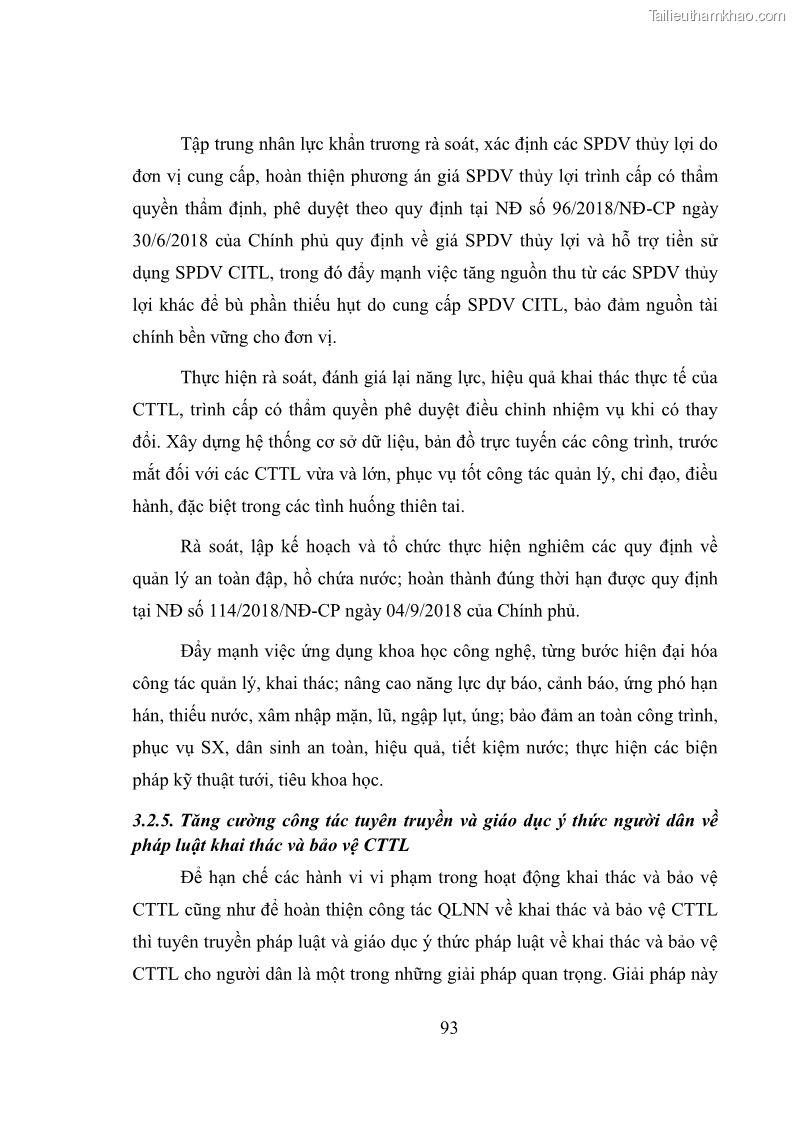 Tailieuthamkhao.com

Tập trung nhân lực khẩn trương rà soát, xác định các SPDV thủy lợi do đơn vị cung cấp, hoàn thiện phương án giá SPDV thủy lợi trình cấp có thẩm quyền thẩm định, phê duyệt theo quy định tại NĐ số 96/2018/NĐ-CP ngày 30/6/2018 của Chính phủ quy định về giá SPDV thủy lợi và hỗ trợ tiền sử dụng SPDV CITL, trong đó đẩy mạnh việc tăng nguồn thu từ các SPDV thủy lợi khác để bù phần thiếu hụt do cung cấp SPDV CITL, bảo đảm nguồn tài chính bền vững cho đơn vị.

Thực hiện rà soát, đánh giá lại năng lực, hiệu quả khai thác thực tế của CTTL, trình cấp có thẩm quyền phê duyệt điều chỉnh nhiệm vụ khi có thay đổi. Xây dựng hệ thống cơ sở dữ liệu, bản đồ trực tuyến các công trình, trước mắt đối với các CTTL vừa và lớn, phục vụ tốt công tác quản lý, chỉ đạo, điều hành, đặc biệt trong các tình huống thiên tai.

Rà soát, lập kế hoạch và tổ chức thực hiện nghiêm các quy định về quản lý an toàn đập, hồ chứa nước; hoàn thành đúng thời hạn được quy định tại NĐ số 114/2018/NĐ-CP ngày 04/9/2018 của Chính phủ.

Đẩy mạnh việc ứng dụng khoa học công nghệ, từng bước hiện đại hóa công tác quản lý, khai thác; nâng cao năng lực dự báo, cảnh báo, ứng phó hạn hán, thiếu nước, xâm nhập mặn, lũ, ngập lụt, úng; bảo đảm an toàn công trình, phục vụ SX, dân sinh an toàn, hiệu quả, tiết kiệm nước; thực hiện các biện pháp kỹ thuật tưới, tiêu khoa học.

3.2.5. Tăng cường công tác tuyên truyền và giáo dục ý thức người dân về pháp luật khai thác và bảo vệ CTTL

Để hạn chế các hành vi vi phạm trong hoạt động khai thác và bảo vệ CTTL cũng như để hoàn thiện công tác QLNN về khai thác và bảo vệ CTTL thì tuyên truyền pháp luật và giáo dục ý thức pháp luật về khai thác và bảo vệ CTTL cho người dân là một trong những giải pháp quan trọng. Giải pháp này

93